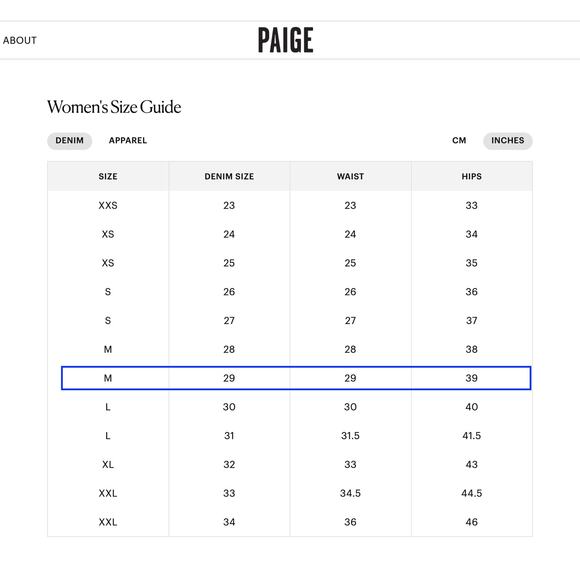 ABOUT

PAIGE

Women's Size Guide

DENIM APPAREL

CM INCHES

| SIZE | DENIM SIZE | WAIST | HIPS |
|---|---|---|---|
| XXS | 23 | 23 | 33 |
| XS | 24 | 24 | 34 |
| XS | 25 | 25 | 35 |
| S | 26 | 26 | 36 |
| S | 27 | 27 | 37 |
| M | 28 | 28 | 38 |
| M | 29 | 29 | 39 |
| L | 30 | 30 | 40 |
| L | 31 | 31.5 | 41.5 |
| XL | 32 | 33 | 43 |
| XXL | 33 | 34.5 | 44.5 |
| XXL | 34 | 36 | 46 |